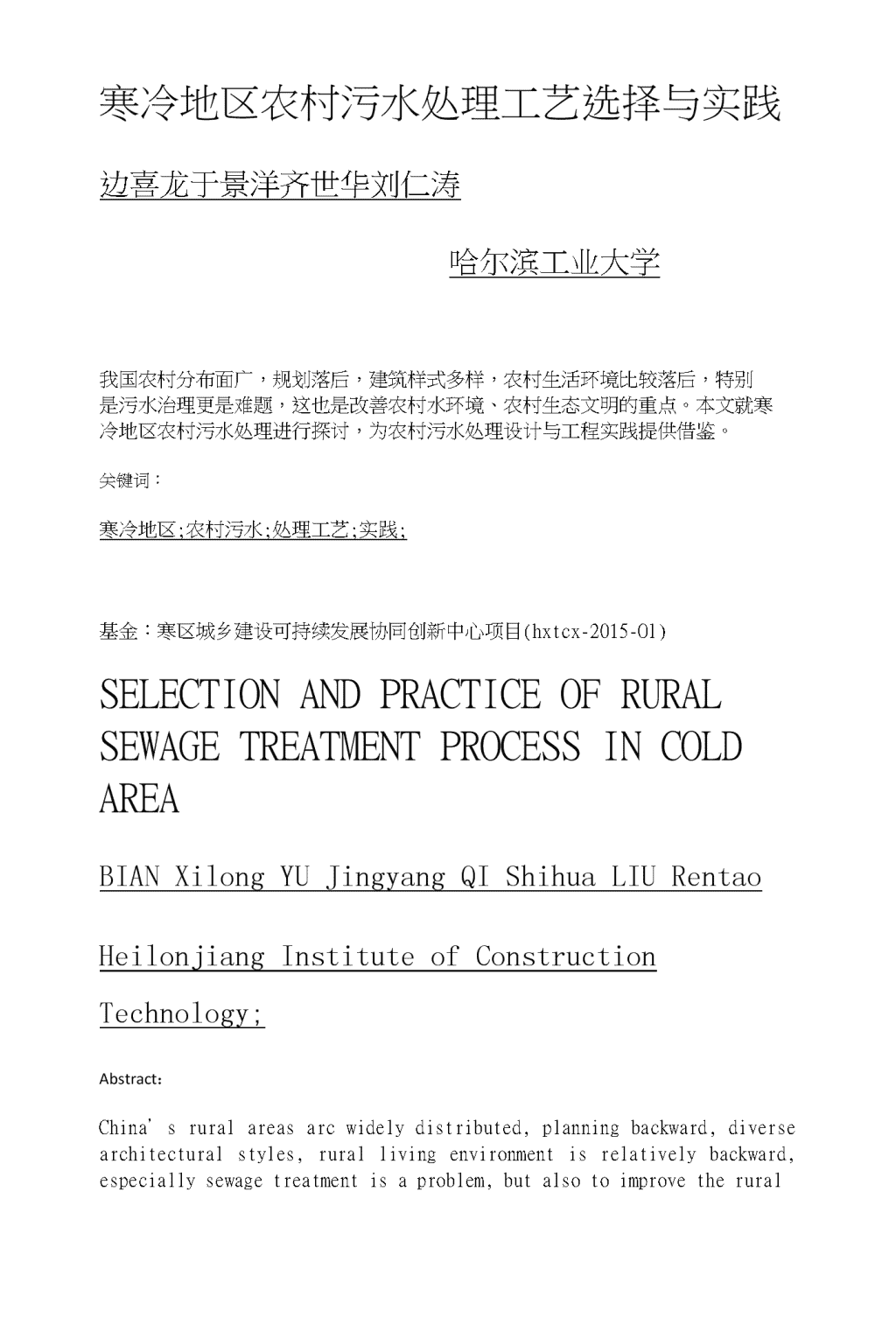 寒冷地区农村污水处理工艺选择与实践

边喜龙于景洋齐世华刘仁涛

哈尔滨工业大学

我国农村分布面广，规划落后，建筑样式多样，农村生活环境比较落后，特别是污水治理更是难题，这也是改善农村水环境、农村生态文明的重点。本文就寒冷地区农村污水处理进行探讨，为农村污水处理设计与工程实践提供借鉴。

关键词：

寒冷地区;农村污水;处理工艺;实践;

基金：寒区城乡建设可持续发展协同创新中心项目(hxtcx-2015-01)

SELECTION AND PRACTICE OF RURAL SEWAGE TREATMENT PROCESS IN COLD AREA

BIAN Xilong YU Jingyang QI Shihua LIU Rentao

Heilonjiang Institute of Construction Technology;

Abstract:

China' s rural areas arc widely distributed, planning backward, diverse architectural styles, rural living environment is relatively backward, especially sewage treatment is a problem, but also to improve the rural